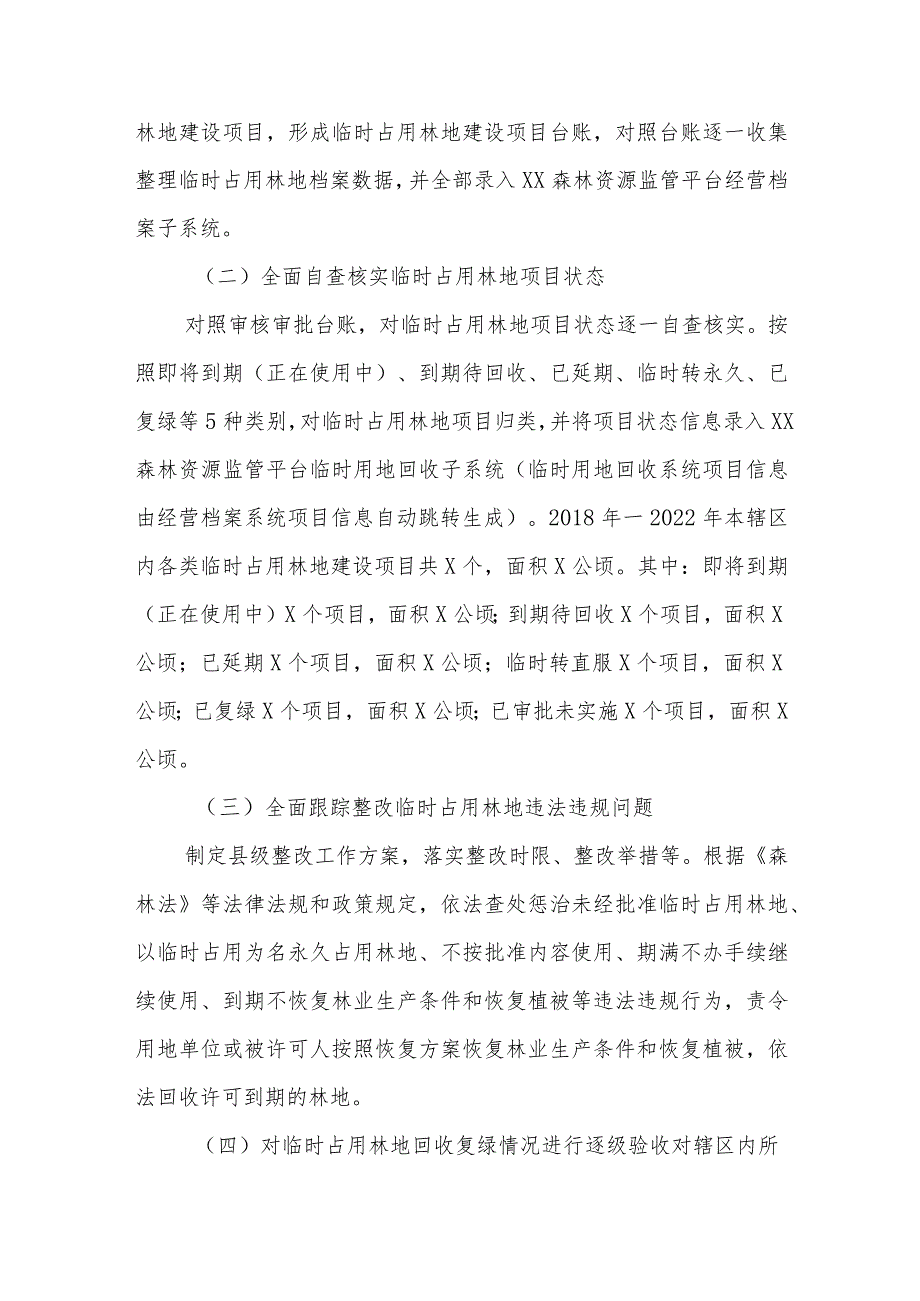 林地建设项目，形成临时占用林地建设项目台账，对照台账逐一收集整理临时占用林地档案数据，并全部录入XX森林资源监管平台经营档案子系统。

（二）全面自查核实临时占用林地项目状态

对照审核审批台账，对临时占用林地项目状态逐一自查核实。按照即将到期（正在使用中）、到期待回收、已延期、临时转永久、已复绿等5种类别，对临时占用林地项目归类，并将项目状态信息录入XX森林资源监管平台临时用地回收子系统（临时用地回收系统项目信息由经营档案系统项目信息自动跳转生成）。2018年一2022年本辖区内各类临时占用林地建设项目共X个，面积X公顷。其中：即将到期（正在使用中）X个项目，面积X公顷；到期待回收X个项目，面积X公顷；已延期X个项目，面积X公顷；临时转直服X个项目，面积X公顷；已复绿X个项目，面积X公顷；已审批未实施X个项目，面积X公顷。

（三）全面跟踪整改临时占用林地违法违规问题

制定县级整改工作方案，落实整改时限、整改举措等。根据《森林法》等法律法规和政策规定，依法查处惩治未经批准临时占用林地、以临时占用为名永久占用林地、不按批准内容使用、期满不办手续继续使用、到期不恢复林业生产条件和恢复植被等违法违规行为，责令用地单位或被许可人按照恢复方案恢复林业生产条件和恢复植被，依法回收许可到期的林地。

（四）对临时占用林地回收复绿情况进行逐级验收对辖区内所